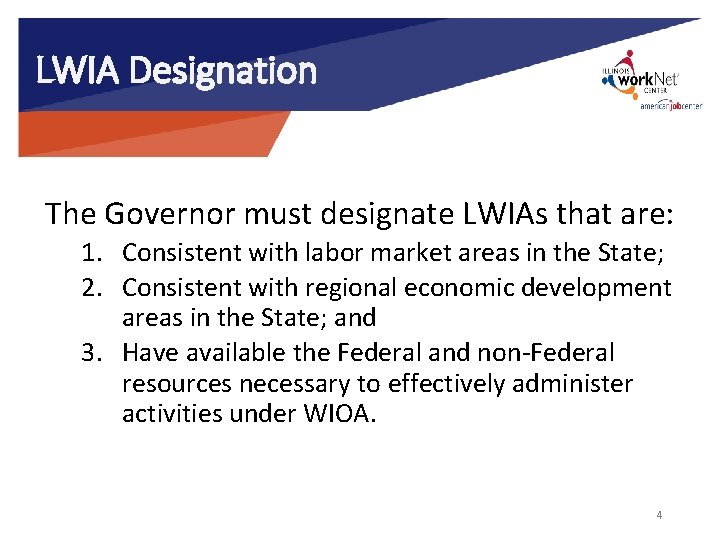 LWIA Designation

ILLINOIS workNet CENTER
americanjobcenter

The Governor must designate LWIAs that are:
1. Consistent with labor market areas in the State;
2. Consistent with regional economic development areas in the State; and
3. Have available the Federal and non-Federal resources necessary to effectively administer activities under WIOA.

4